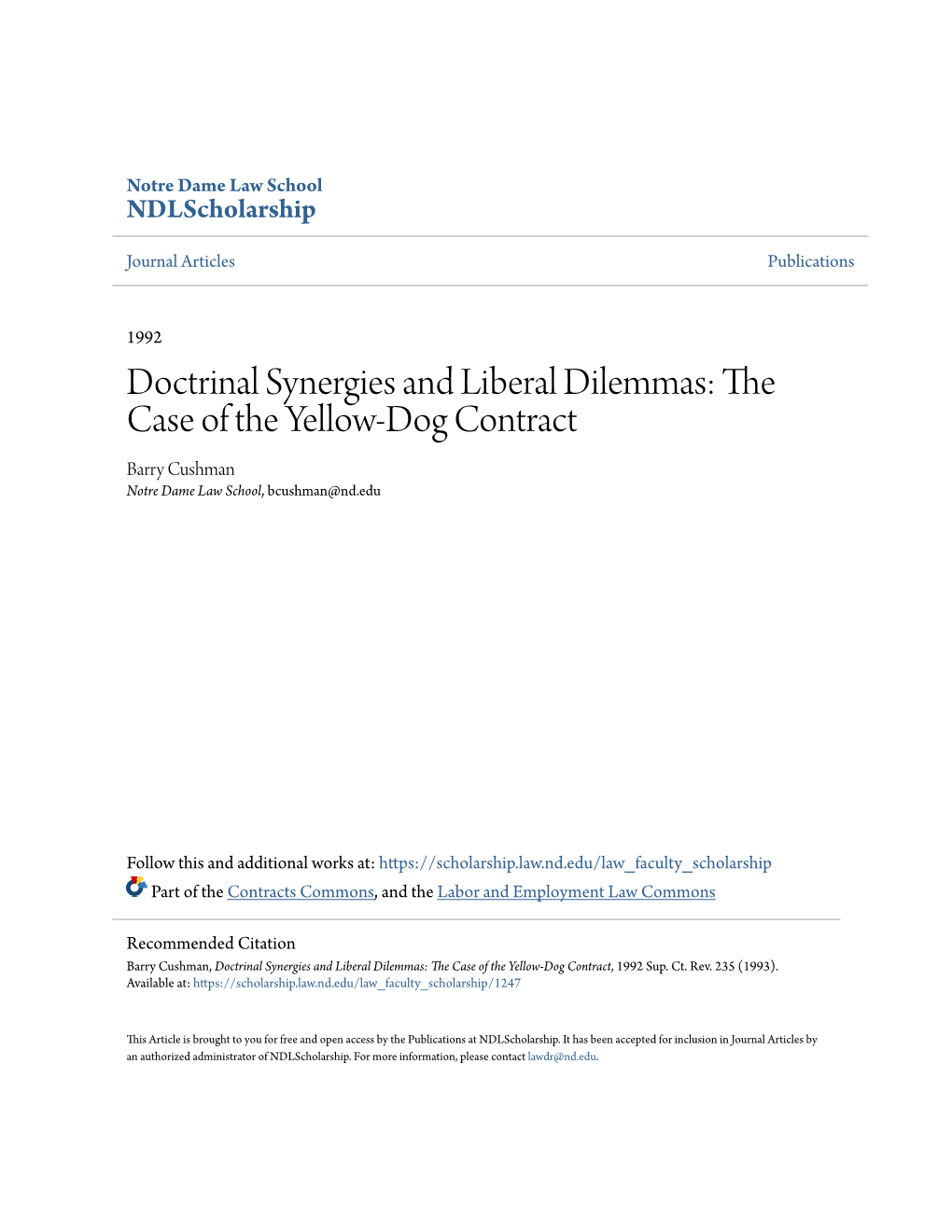 Notre Dame Law School
NDLScholarship

Journal Articles

Publications

1992

Doctrinal Synergies and Liberal Dilemmas: The Case of the Yellow-Dog Contract

Barry Cushman
Notre Dame Law School, bcushman@nd.edu

Follow this and additional works at: https://scholarship.law.nd.edu/law_faculty_scholarship

Part of the Contracts Commons, and the Labor and Employment Law Commons

Recommended Citation
Barry Cushman, Doctrinal Synergies and Liberal Dilemmas: The Case of the Yellow-Dog Contract, 1992 Sup. Ct. Rev. 235 (1993).
Available at: https://scholarship.law.nd.edu/law_faculty_scholarship/1247

This Article is brought to you for free and open access by the Publications at NDLScholarship. It has been accepted for inclusion in Journal Articles by an authorized administrator of NDLScholarship. For more information, please contact lawdr@nd.edu.